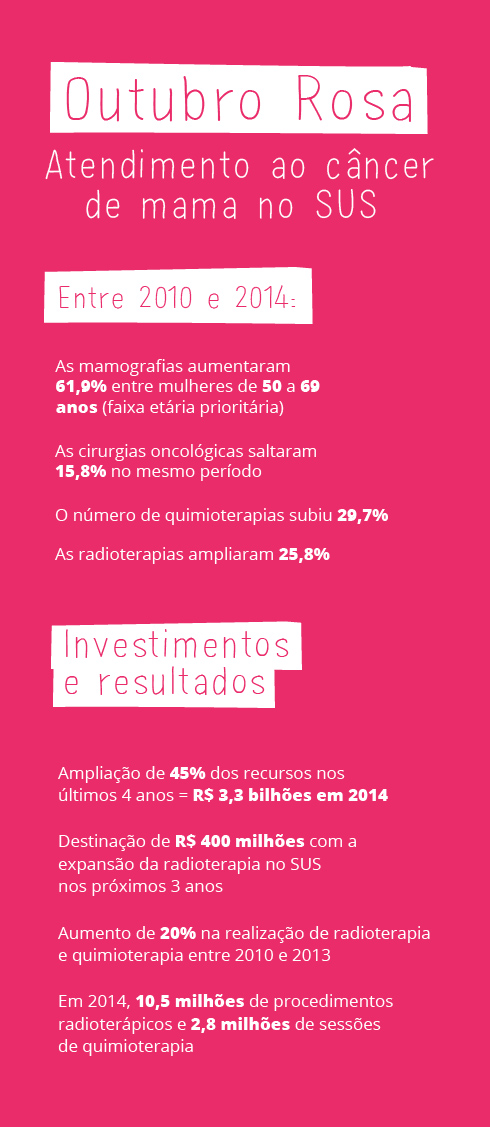 Outubro Rosa

Atendimento ao câncer de mama no SUS

Entre 2010 e 2014:

As mamografias aumentaram 61,9% entre mulheres de 50 a 69 anos (faixa etária prioritária)

As cirurgias oncológicas saltaram 15,8% no mesmo período

O número de quimioterapias subiu 29,7%

As radioterapias ampliaram 25,8%

Investimentos e resultados

Ampliação de 45% dos recursos nos últimos 4 anos = R$ 3,3 bilhões em 2014

Destinação de R$ 400 milhões com a expansão da radioterapia no SUS nos próximos 3 anos

Aumento de 20% na realização de radioterapia e quimioterapia entre 2010 e 2013

Em 2014, 10,5 milhões de procedimentos radioterápicos e 2,8 milhões de sessões de quimioterapia